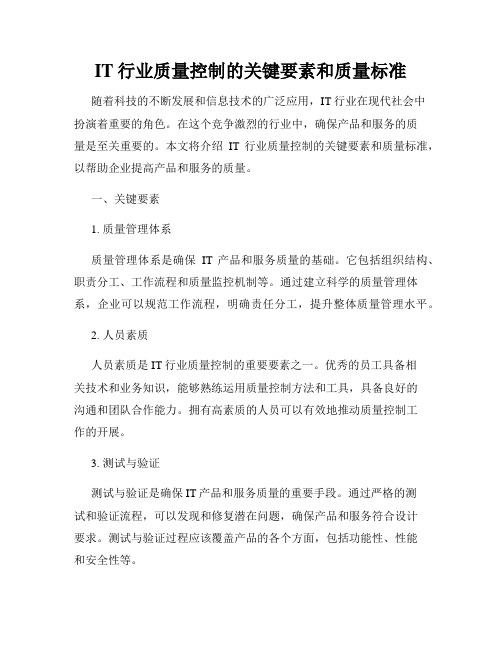 IT 行业质量控制的关键要素和质量标准

随着科技的不断发展和信息技术的广泛应用，IT 行业在现代社会中扮演着重要的角色。在这个竞争激烈的行业中，确保产品和服务的质量是至关重要的。本文将介绍 IT 行业质量控制的关键要素和质量标准，以帮助企业提高产品和服务的质量。

一、关键要素

1. 质量管理体系

质量管理体系是确保 IT 产品和服务质量的基础。它包括组织结构、职责分工、工作流程和质量监控机制等。通过建立科学的质量管理体系，企业可以规范工作流程，明确责任分工，提升整体质量管理水平。

2. 人员素质

人员素质是 IT 行业质量控制的重要要素之一。优秀的员工具备相关技术和业务知识，能够熟练运用质量控制方法和工具，具备良好的沟通和团队合作能力。拥有高素质的人员可以有效地推动质量控制工作的开展。

3. 测试与验证

测试与验证是确保 IT 产品和服务质量的重要手段。通过严格的测试和验证流程，可以发现和修复潜在问题，确保产品和服务符合设计要求。测试与验证过程应该覆盖产品的各个方面，包括功能性、性能和安全性等。